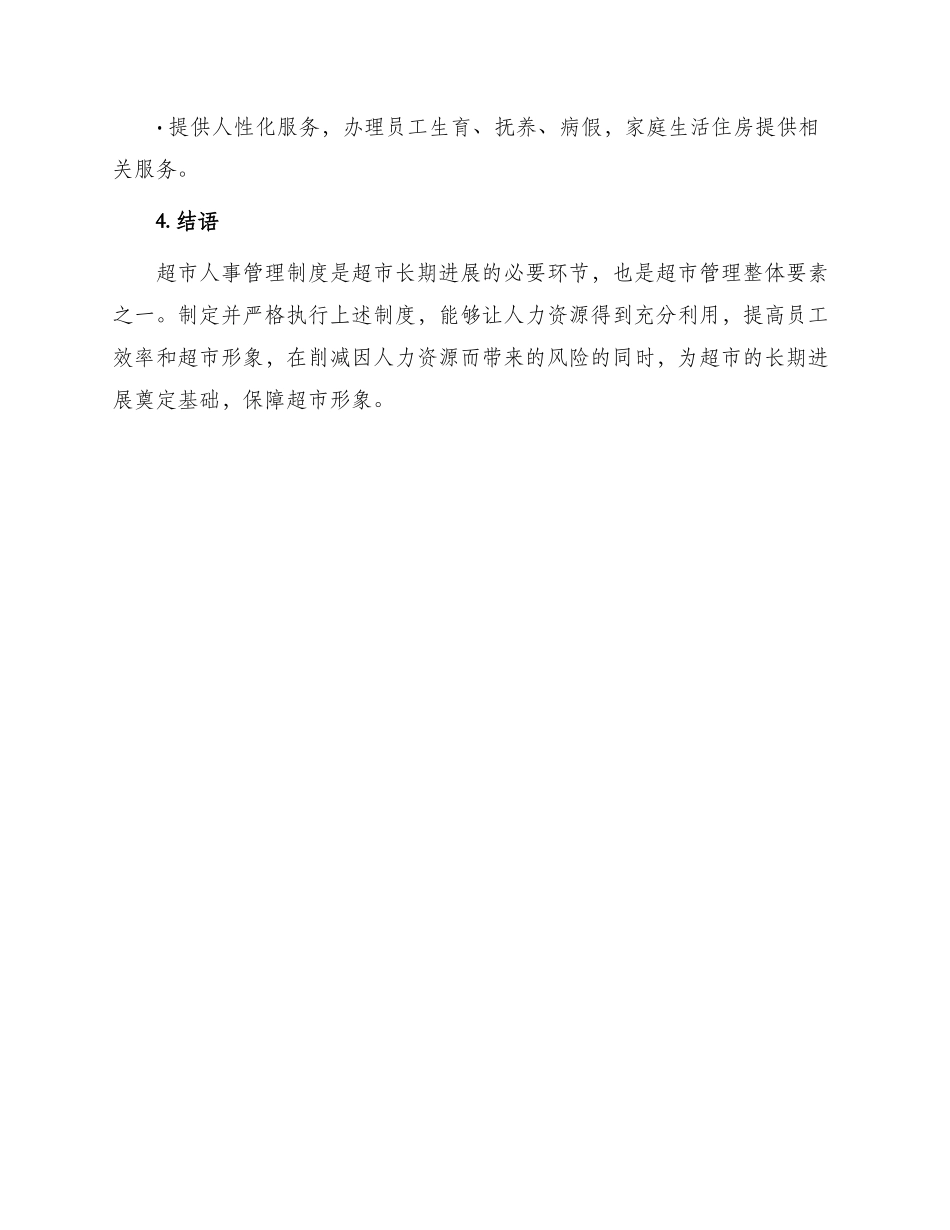 · 提供人性化服务，办理员工生育、抚养、病假，家庭生活住房提供相关服务。

4. 结语

超市人事管理制度是超市长期进展的必要环节，也是超市管理整体要素之一。制定并严格执行上述制度，能够让人力资源得到充分利用，提高员工效率和超市形象，在削减因人力资源而带来的风险的同时，为超市的长期进展奠定基础，保障超市形象。